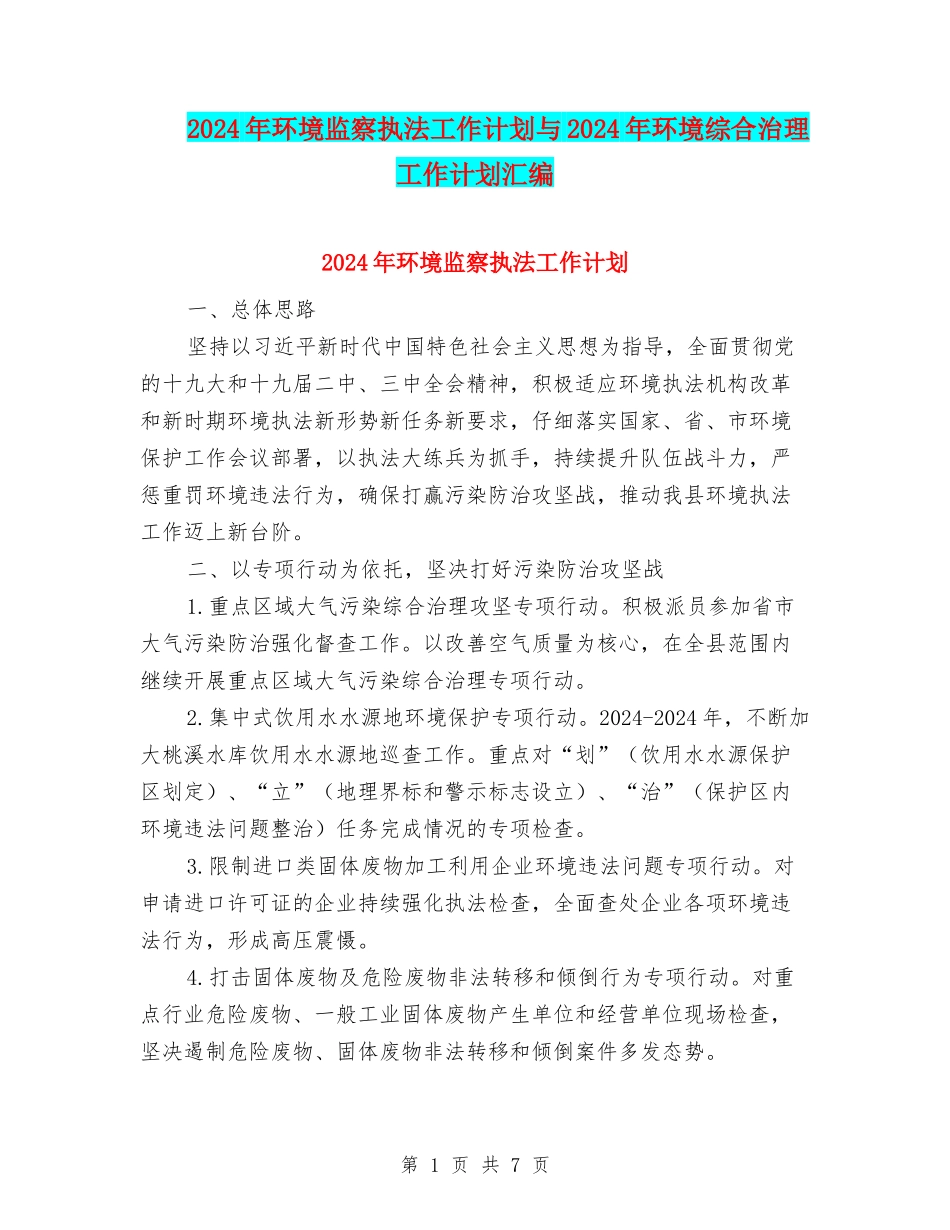 2024年环境监察执法工作计划与2024年环境综合治理工作计划汇编

2024年环境监察执法工作计划

一、总体思路

坚持以习近平新时代中国特色社会主义思想为指导，全面贯彻党的十九大和十九届二中、三中全会精神，积极适应环境执法机构改革和新时期环境执法新形势新任务新要求，仔细落实国家、省、市环境保护工作会议部署，以执法大练兵为抓手，持续提升队伍战斗力，严惩重罚环境违法行为，确保打赢污染防治攻坚战，推动我县环境执法工作迈上新台阶。

二、以专项行动为依托，坚决打好污染防治攻坚战

1.重点区域大气污染综合治理攻坚专项行动。积极派员参加省市大气污染防治强化督查工作。以改善空气质量为核心，在全县范围内继续开展重点区域大气污染综合治理专项行动。

2.集中式饮用水水源地环境保护专项行动。2024-2024年，不断加大桃溪水库饮用水水源地巡查工作。重点对“划”（饮用水水源保护区划定）、“立”（地理界标和警示标志设立）、“治”（保护区内环境违法问题整治）任务完成情况的专项检查。

3.限制进口类固体废物加工利用企业环境违法问题专项行动。对申请进口许可证的企业持续强化执法检查，全面查处企业各项环境违法行为，形成高压震慑。

4.打击固体废物及危险废物非法转移和倾倒行为专项行动。对重点行业危险废物、一般工业固体废物产生单位和经营单位现场检查，坚决遏制危险废物、固体废物非法转移和倾倒案件多发态势。

第 1 页 共 7 页